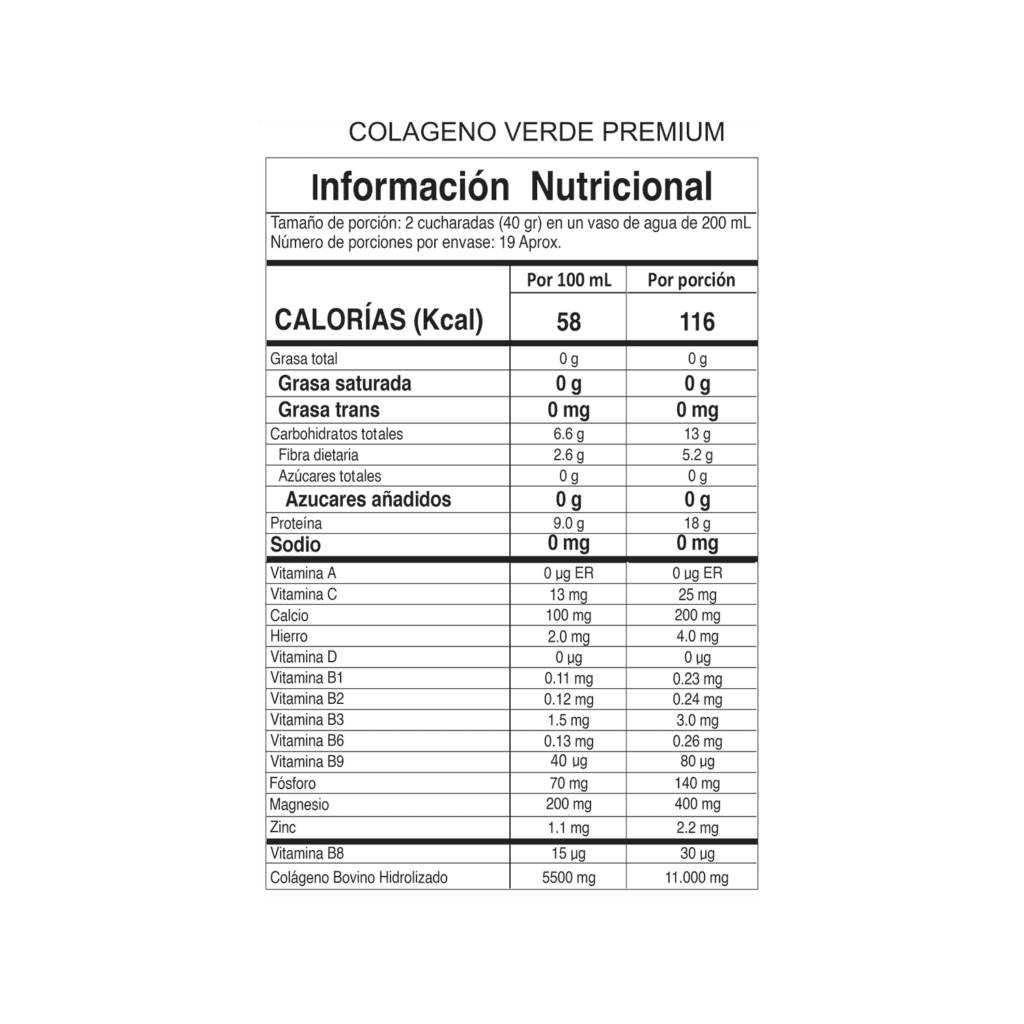 COLAGENO VERDE PREMIUM

Información Nutricional

Tamaño de porción: 2 cucharadas (40 gr) en un vaso de agua de 200 mL
Número de porciones por envase: 19 Aprox.

|  | Por 100 mL | Por porción |
|---|---|---|
| CALORÍAS (Kcal) | 58 | 116 |
| Grasa total | 0 g | 0 g |
| Grasa saturada | 0 g | 0 g |
| Grasa trans | 0 mg | 0 mg |
| Carbohidratos totales | 6.6 g | 13 g |
| Fibra dietaria | 2.6 g | 5.2 g |
| Azúcares totales | 0 g | 0 g |
| Azucares añadidos | 0 g | 0 g |
| Proteína | 9.0 g | 18 g |
| Sodio | 0 mg | 0 mg |
| Vitamina A | 0 µg ER | 0 µg ER |
| Vitamina C | 13 mg | 25 mg |
| Calcio | 100 mg | 200 mg |
| Hierro | 2.0 mg | 4.0 mg |
| Vitamina D | 0 µg | 0 µg |
| Vitamina B1 | 0.11 mg | 0.23 mg |
| Vitamina B2 | 0.12 mg | 0.24 mg |
| Vitamina B3 | 1.5 mg | 3.0 mg |
| Vitamina B6 | 0.13 mg | 0.26 mg |
| Vitamina B9 | 40 µg | 80 µg |
| Fósforo | 70 mg | 140 mg |
| Magnesio | 200 mg | 400 mg |
| Zinc | 1.1 mg | 2.2 mg |
| Vitamina B8 | 15 µg | 30 µg |
| Colágeno Bovino Hidrolizado | 5500 mg | 11.000 mg |